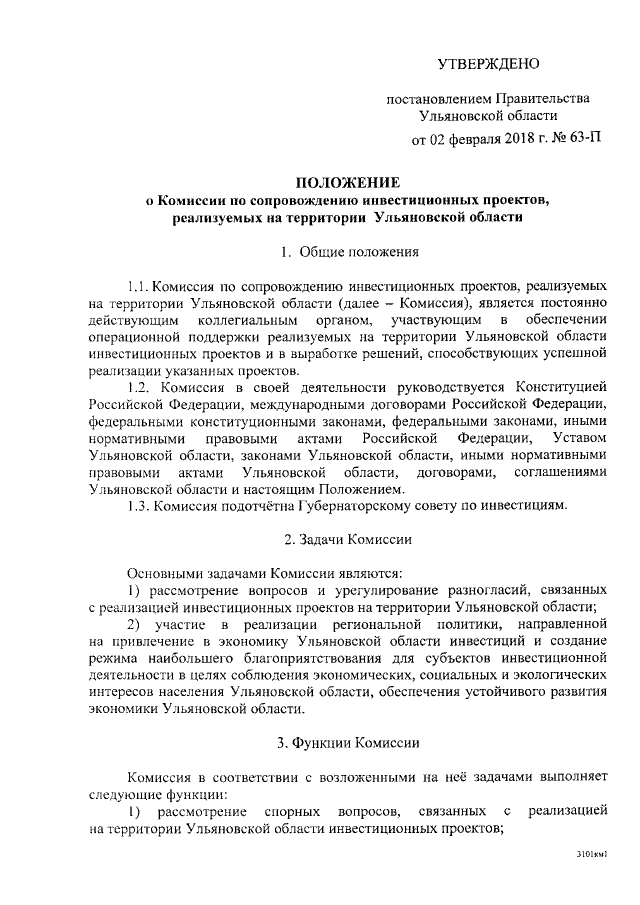 УТВЕРЖДЕНО

постановлением Правительства Ульяновской области

от 02 февраля 2018 г. № 63-П

ПОЛОЖЕНИЕ
о Комиссии по сопровождению инвестиционных проектов, реализуемых на территории Ульяновской области

1. Общие положения

1.1. Комиссия по сопровождению инвестиционных проектов, реализуемых на территории Ульяновской области (далее – Комиссия), является постоянно действующим коллегиальным органом, участвующим в обеспечении операционной поддержки реализуемых на территории Ульяновской области инвестиционных проектов и в выработке решений, способствующих успешной реализации указанных проектов.

1.2. Комиссия в своей деятельности руководствуется Конституцией Российской Федерации, международными договорами Российской Федерации, федеральными конституционными законами, федеральными законами, иными нормативными правовыми актами Российской Федерации, Уставом Ульяновской области, законами Ульяновской области, иными нормативными правовыми актами Ульяновской области, договорами, соглашениями Ульяновской области и настоящим Положением.

1.3. Комиссия подотчётна Губернаторскому совету по инвестициям.

2. Задачи Комиссии

Основными задачами Комиссии являются:

1) рассмотрение вопросов и урегулирование разногласий, связанных с реализацией инвестиционных проектов на территории Ульяновской области;

2) участие в реализации региональной политики, направленной на привлечение в экономику Ульяновской области инвестиций и создание режима наибольшего благоприятствования для субъектов инвестиционной деятельности в целях соблюдения экономических, социальных и экологических интересов населения Ульяновской области, обеспечения устойчивого развития экономики Ульяновской области.

3. Функции Комиссии

Комиссия в соответствии с возложенными на неё задачами выполняет следующие функции:

1) рассмотрение спорных вопросов, связанных с реализацией на территории Ульяновской области инвестиционных проектов;

3101км1